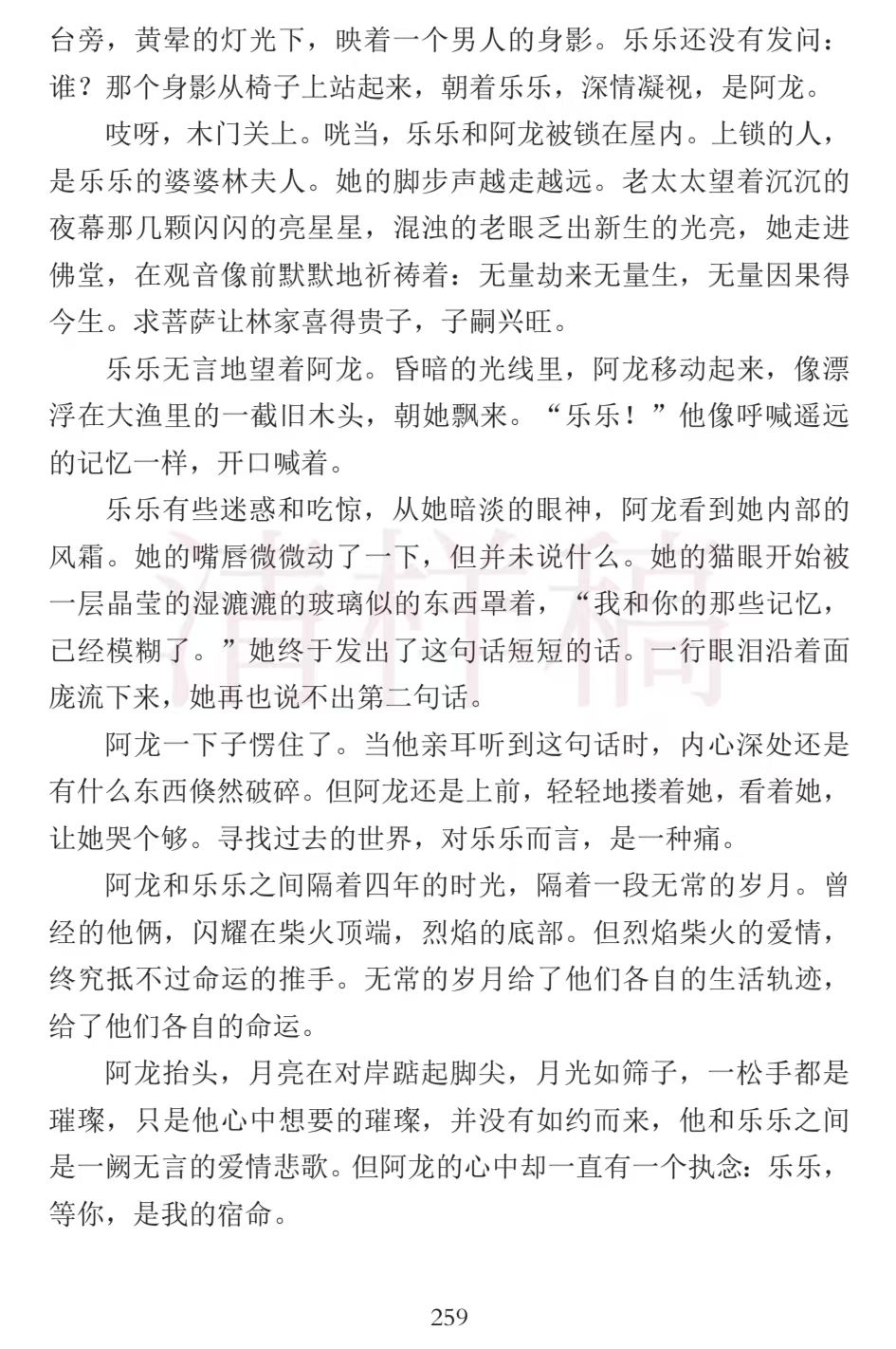 台旁，黄晕的灯光下，映着一个男人的身影。乐乐还没有发问：谁？那个身影从椅子上站起来，朝着乐乐，深情凝视，是阿龙。

吱呀，木门关上。咣当，乐乐和阿龙被锁在屋内。上锁的人，是乐乐的婆婆林夫人。她的脚步声越走越远。老太太望着沉沉的夜幕那几颗闪闪的亮星星，混浊的老眼乏出新生的光亮，她走进佛堂，在观音像前默默地祈祷着：无量劫来无量生，无量因果得今生。求菩萨让林家喜得贵子，子嗣兴旺。

乐乐无言地望着阿龙。昏暗的光线里，阿龙移动起来，像漂浮在大渔里的一截旧木头，朝她飘来。“乐乐！”他像呼喊遥远的记忆一样，开口喊着。

乐乐有些迷惑和吃惊，从她暗淡的眼神，阿龙看到她内部的风霜。她的嘴唇微微动了一下，但并未说什么。她的猫眼开始被一层晶莹的湿漉漉的玻璃似的东西罩着，“我和你的那些记忆，已经模糊了。”她终于发出了这句话短短的话。一行眼泪沿着面庞流下来，她再也说不出第二句话。

阿龙一下子愣住了。当他亲耳听到这句话时，内心深处还是有什么东西倏然破碎。但阿龙还是上前，轻轻地搂着她，看着她，让她哭个够。寻找过去的世界，对乐乐而言，是一种痛。

阿龙和乐乐之间隔着四年的时光，隔着一段无常的岁月。曾经的他俩，闪耀在柴火顶端，烈焰的底部。但烈焰柴火的爱情，终究抵不过命运的推手。无常的岁月给了他们各自的生活轨迹，给了他们各自的命运。

阿龙抬头，月亮在对岸踮起脚尖，月光如筛子，一松手都是璀璨，只是他心中想要的璀璨，并没有如约而来，他和乐乐之间是一阙无言的爱情悲歌。但阿龙的心中却一直有一个执念：乐乐，等你，是我的宿命。

259

清样稿